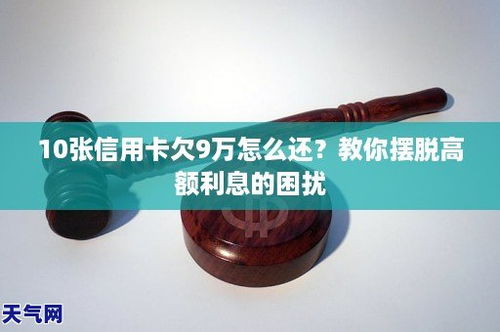 10张信用卡欠9万怎么还？教你摆脱高额利息的困扰

天气网